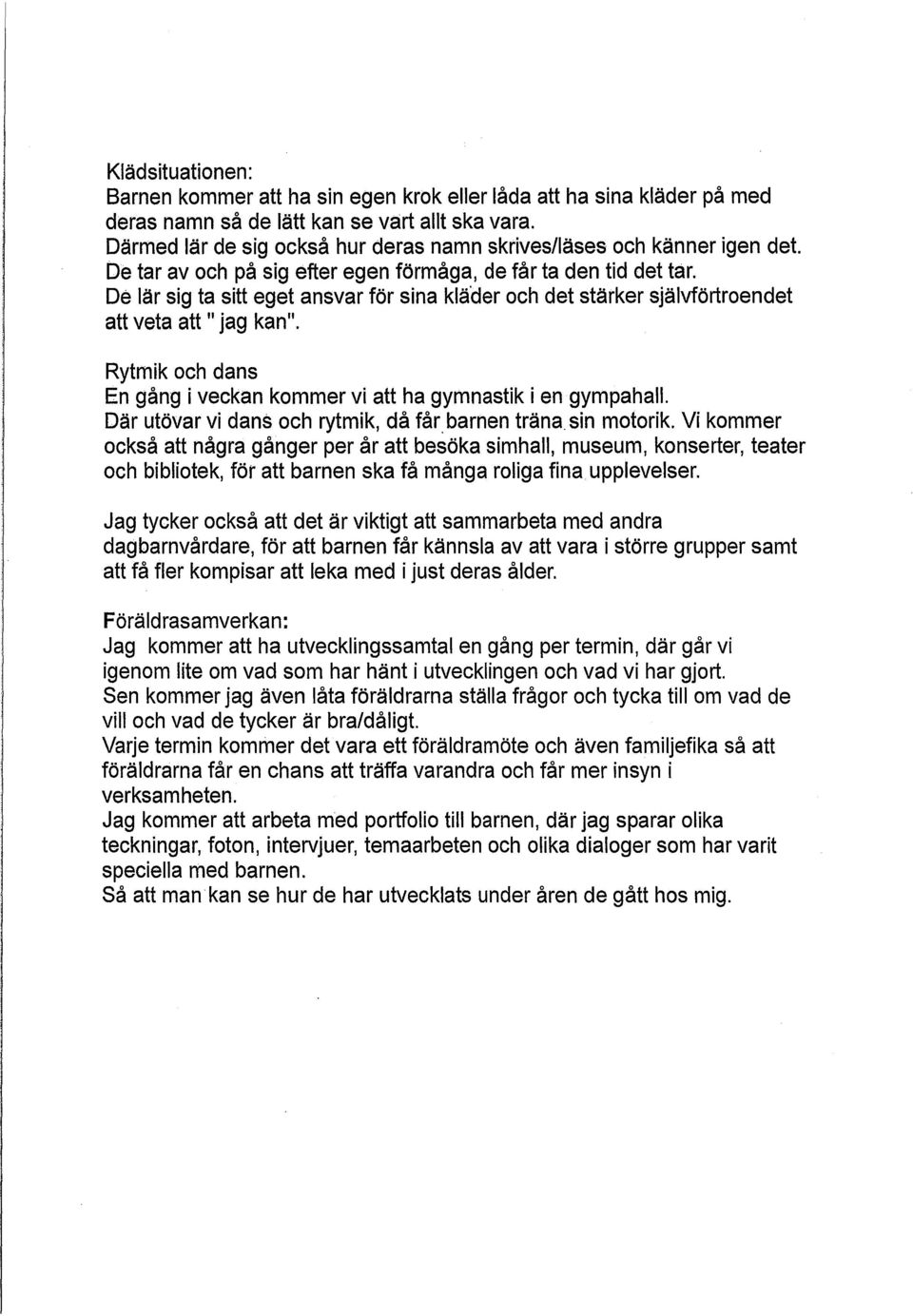 Klädsituationen:
Barnen kommer att ha sin egen krok eller låda att ha sina kläder på med deras namn så de lätt kan se vart allt ska vara.
Därmed lär de sig också hur deras namn skrives/läses och känner igen det.
De tar av och på sig efter egen förmåga, de får ta den tid det tar.
De lär sig ta sitt eget ansvar för sina kläder och det stärker självförtroendet att veta att " jag kan".

Rytmik och dans
En gång i veckan kommer vi att ha gymnastik i en gympahall.
Där utövar vi dans och rytmik, då får barnen träna sin motorik. Vi kommer också att några gånger per år att besöka simhall, museum, konserter, teater och bibliotek, för att barnen ska få många roliga fina upplevelser.

Jag tycker också att det är viktigt att sammarbeta med andra dagbarnvårdare, för att barnen får kännsla av att vara i större grupper samt att få fler kompisar att leka med i just deras ålder.

Föräldrasamverkan:
Jag kommer att ha utvecklingssamtal en gång per termin, där går vi igenom lite om vad som har hänt i utvecklingen och vad vi har gjort.
Sen kommer jag även låta föräldrarna ställa frågor och tycka till om vad de vill och vad de tycker är bra/dåligt.
Varje termin kommer det vara ett föräldramöte och även familjefika så att föräldrarna får en chans att träffa varandra och får mer insyn i verksamheten.
Jag kommer att arbeta med portfolio till barnen, där jag sparar olika teckningar, foton, intervjuer, temaarbeten och olika dialoger som har varit speciella med barnen.
Så att man kan se hur de har utvecklats under åren de gått hos mig.